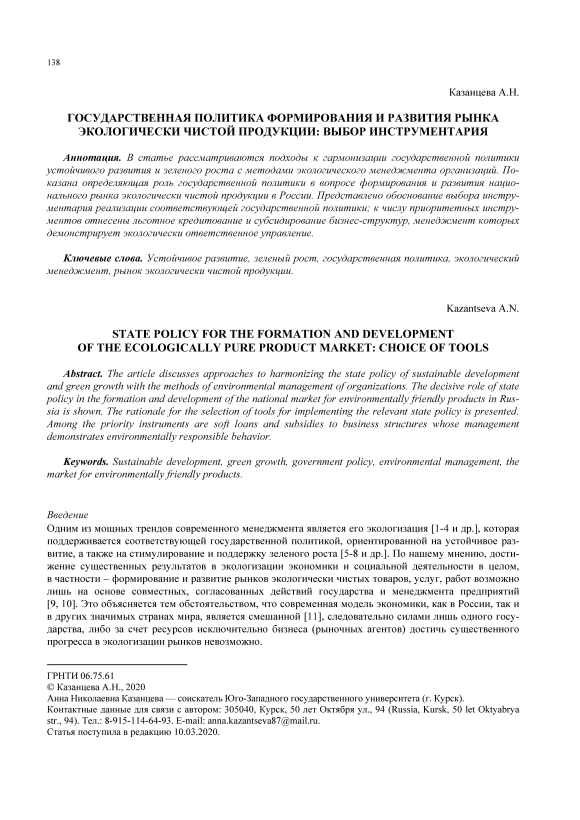 138

Казанцева А.Н.

ГОСУДАРСТВЕННАЯ ПОЛИТИКА ФОРМИРОВАНИЯ И РАЗВИТИЯ РЫНКА ЭКОЛОГИЧЕСКИ ЧИСТОЙ ПРОДУКЦИИ: ВЫБОР ИНСТРУМЕНТАРИЯ

Аннотация. В статье рассматриваются подходы к гармонизации государственной политики устойчивого развития и зеленого роста с методами экологического менеджмента организаций. Показана определяющая роль государственной политики в вопросе формирования и развития национального рынка экологически чистой продукции в России. Представлено обоснование выбора инструментария реализации соответствующей государственной политики; к числу приоритетных инструментов отнесены льготное кредитование и субсидирование бизнес-структур, менеджмент которых демонстрирует экологически ответственное управление.

Ключевые слова. Устойчивое развитие, зеленый рост, государственная политика, экологический менеджмент, рынок экологически чистой продукции.

Kazantseva A.N.

STATE POLICY FOR THE FORMATION AND DEVELOPMENT OF THE ECOLOGICALLY PURE PRODUCT MARKET: CHOICE OF TOOLS

Abstract. The article discusses approaches to harmonizing the state policy of sustainable development and green growth with the methods of environmental management of organizations. The decisive role of state policy in the formation and development of the national market for environmentally friendly products in Russia is shown. The rationale for the selection of tools for implementing the relevant state policy is presented. Among the priority instruments are soft loans and subsidies to business structures whose management demonstrates environmentally responsible behavior.

Keywords. Sustainable development, green growth, government policy, environmental management, the market for environmentally friendly products.

Введение
Одним из мощных трендов современного менеджмента является его экологизация [1-4 и др.], которая поддерживается соответствующей государственной политикой, ориентированной на устойчивое развитие, а также на стимулирование и поддержку зеленого роста [5-8 и др.]. По нашему мнению, достижение существенных результатов в экологизации экономики и социальной деятельности в целом, в частности – формирование и развитие рынков экологически чистых товаров, услуг, работ возможно лишь на основе совместных, согласованных действий государства и менеджмента предприятий [9, 10]. Это объясняется тем обстоятельством, что современная модель экономики, как в России, так и в других значимых странах мира, является смешанной [11], следовательно силами лишь одного государства, либо за счет ресурсов исключительно бизнеса (рыночных агентов) достичь существенного прогресса в экологизации рынков невозможно.

ГРНТИ 06.75.61
© Казанцева А.Н., 2020
Анна Николаевна Казанцева — соискатель Юго-Западного государственного университета (г. Курск).
Контактные данные для связи с автором: 305040, Курск, 50 лет Октября ул., 94 (Russia, Kursk, 50 let Oktyabrya str., 94). Тел.: 8-915-114-64-93. E-mail: anna.kazantseva87@mail.ru.
Статья поступила в редакцию 10.03.2020.